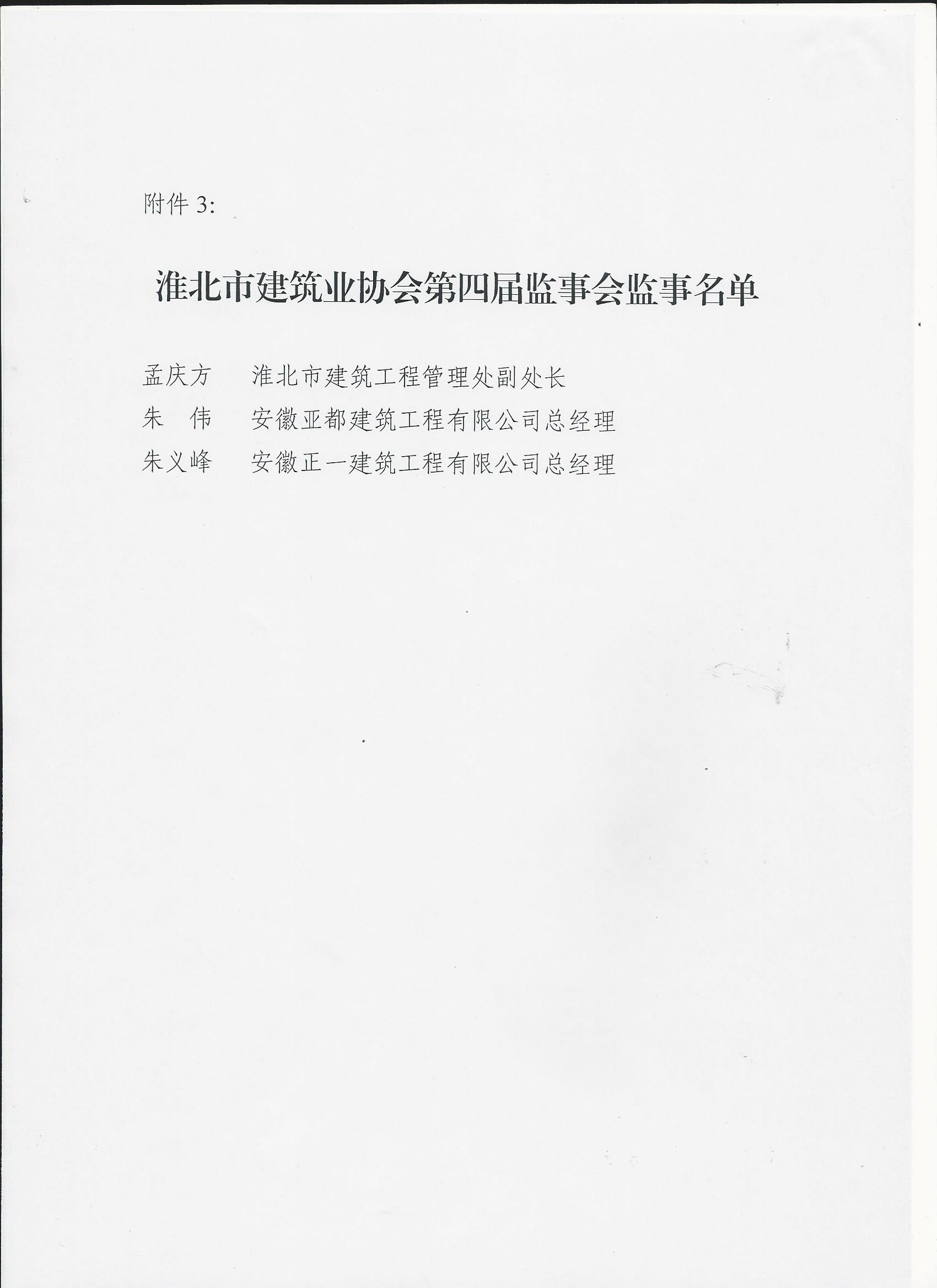 附件3:

淮北市建筑业协会第四届监事会监事名单

孟庆方 淮北市建筑工程管理处副处长
朱 伟 安徽亚都建筑工程有限公司总经理
朱义峰 安徽正一建筑工程有限公司总经理